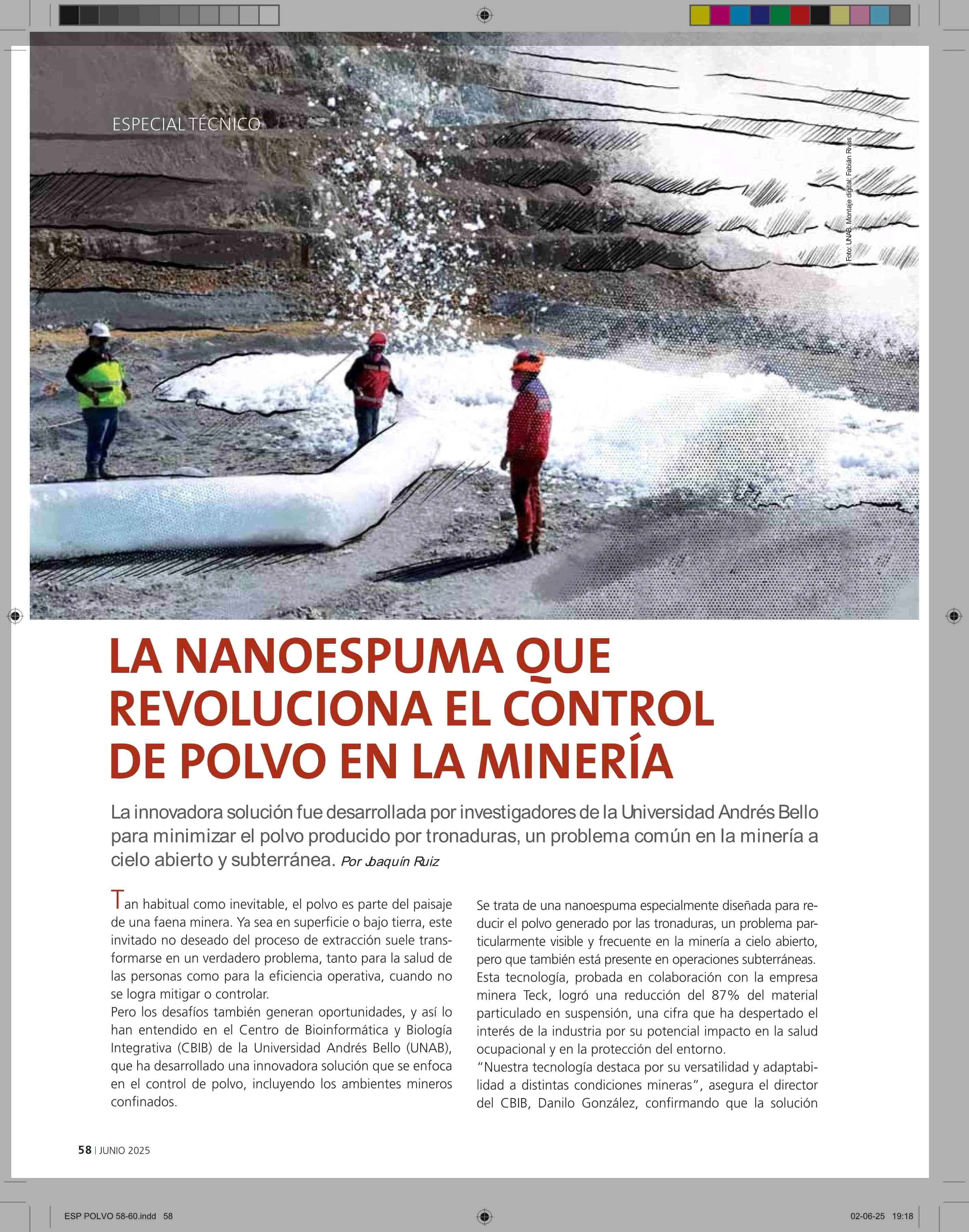 ESPECIAL TÉCNICO

Foto: UNAB. Montaje digital: Fabián Rivas

LA NANOESPUMA QUE REVOLUCIONA EL CONTROL DE POLVO EN LA MINERÍA

La innovadora solución fue desarrollada por investigadores de la Universidad Andrés Bello para minimizar el polvo producido por tronaduras, un problema común en la minería a cielo abierto y subterránea. Por Joaquín Ruiz

Tan habitual como inevitable, el polvo es parte del paisaje de una faena minera. Ya sea en superficie o bajo tierra, este invitado no deseado del proceso de extracción suele transformarse en un verdadero problema, tanto para la salud de las personas como para la eficiencia operativa, cuando no se logra mitigar o controlar.
Pero los desafíos también generan oportunidades, y así lo han entendido en el Centro de Bioinformática y Biología Integrativa (CBIB) de la Universidad Andrés Bello (UNAB), que ha desarrollado una innovadora solución que se enfoca en el control de polvo, incluyendo los ambientes mineros confinados.

Se trata de una nanoespuma especialmente diseñada para reducir el polvo generado por las tronaduras, un problema particularmente visible y frecuente en la minería a cielo abierto, pero que también está presente en operaciones subterráneas. Esta tecnología, probada en colaboración con la empresa minera Teck, logró una reducción del 87% del material particulado en suspensión, una cifra que ha despertado el interés de la industria por su potencial impacto en la salud ocupacional y en la protección del entorno.
“Nuestra tecnología destaca por su versatilidad y adaptabilidad a distintas condiciones mineras”, asegura el director del CBIB, Danilo González, confirmando que la solución

58 | JUNIO 2025

ESP POLVO 58-60.indd 58

02-06-25 19:18